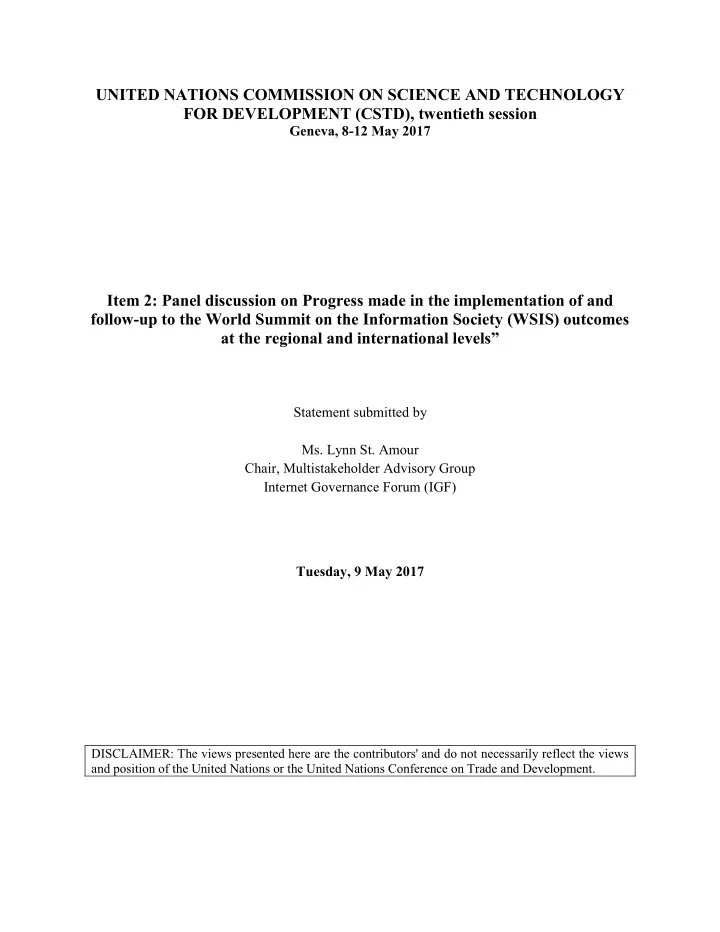 UNITED NATIONS COMMISSION ON SCIENCE AND TECHNOLOGY FOR DEVELOPMENT (CSTD), twentieth session
Geneva, 8-12 May 2017

Item 2: Panel discussion on Progress made in the implementation of and follow-up to the World Summit on the Information Society (WSIS) outcomes at the regional and international levels”

Statement submitted by

Ms. Lynn St. Amour
Chair, Multistakeholder Advisory Group
Internet Governance Forum (IGF)

Tuesday, 9 May 2017

DISCLAIMER: The views presented here are the contributors' and do not necessarily reflect the views and position of the United Nations or the United Nations Conference on Trade and Development.